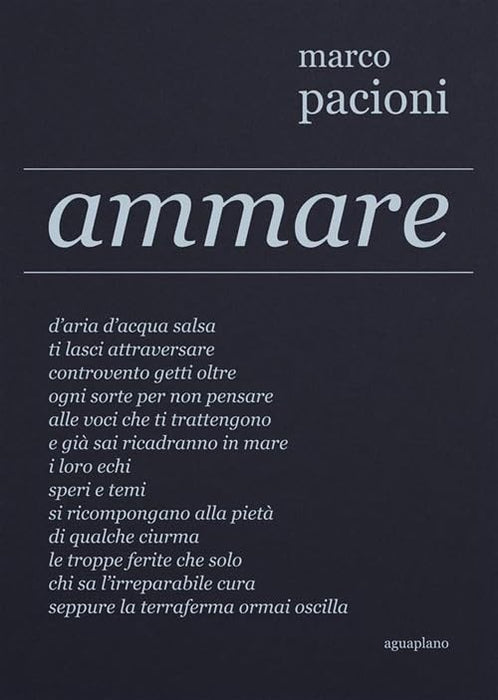 marco
pacioni

ammare

d'aria d'acqua salsa
ti lasci attraversare
controvento getti oltre
ogni sorte per non pensare
alle voci che ti trattengono
e già sai ricadranno in mare
i loro echi
speri e temi
si ricompongano alla pietà
di qualche ciurma
le troppe ferite che solo
chi sa l'irreparabile cura
seppure la terraferma ormai oscilla

aguaplano